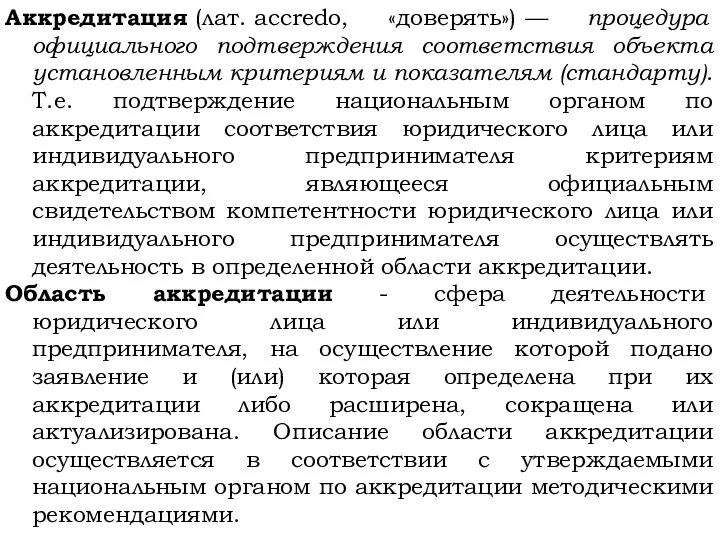 Аккредитация (лат. accredo, «доверять») — процедура официального подтверждения соответствия объекта установленным критериям и показателям (стандарту). Т.е. подтверждение национальным органом по аккредитации соответствия юридического лица или индивидуального предпринимателя критериям аккредитации, являющееся официальным свидетельством компетентности юридического лица или индивидуального предпринимателя осуществлять деятельность в определенной области аккредитации.

Область аккредитации - сфера деятельности юридического лица или индивидуального предпринимателя, на осуществление которой подано заявление и (или) которая определена при их аккредитации либо расширена, сокращена или актуализирована. Описание области аккредитации осуществляется в соответствии с утверждаемыми национальным органом по аккредитации методическими рекомендациями.